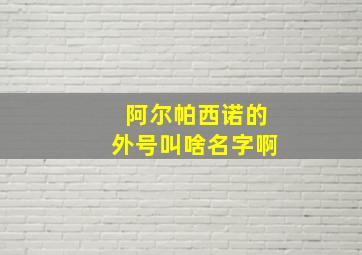 阿尔帕西诺的
外号叫啥名字啊